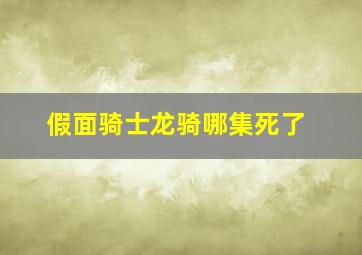 假面骑士龙骑哪集死了